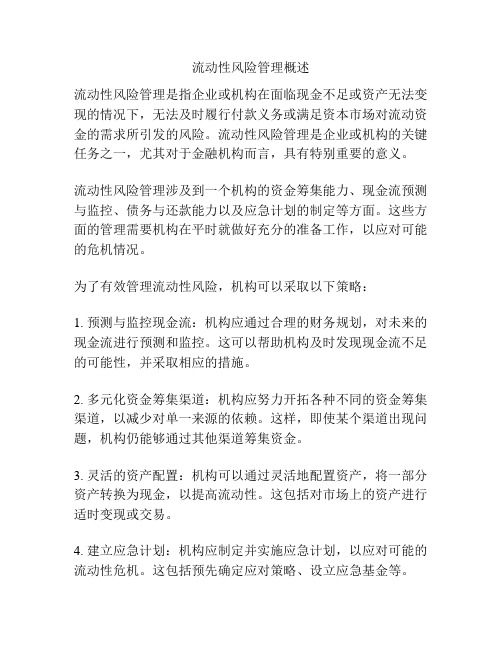 流动性风险管理概述

流动性风险管理是指企业或机构在面临现金不足或资产无法变现的情况下，无法及时履行付款义务或满足资本市场对流动资金的需求所引发的风险。流动性风险管理是企业或机构的关键任务之一，尤其对于金融机构而言，具有特别重要的意义。

流动性风险管理涉及到一个机构的资金筹集能力、现金流预测与监控、债务与还款能力以及应急计划的制定等方面。这些方面的管理需要机构在平时就做好充分的准备工作，以应对可能的危机情况。

为了有效管理流动性风险，机构可以采取以下策略：

1. 预测与监控现金流：机构应通过合理的财务规划，对未来的现金流进行预测和监控。这可以帮助机构及时发现现金流不足的可能性，并采取相应的措施。

2. 多元化资金筹集渠道：机构应努力开拓各种不同的资金筹集渠道，以减少对单一来源的依赖。这样，即使某个渠道出现问题，机构仍能够通过其他渠道筹集资金。

3. 灵活的资产配置：机构可以通过灵活地配置资产，将一部分资产转换为现金，以提高流动性。这包括对市场上的资产进行适时变现或交易。

4. 建立应急计划：机构应制定并实施应急计划，以应对可能的流动性危机。这包括预先确定应对策略、设立应急基金等。